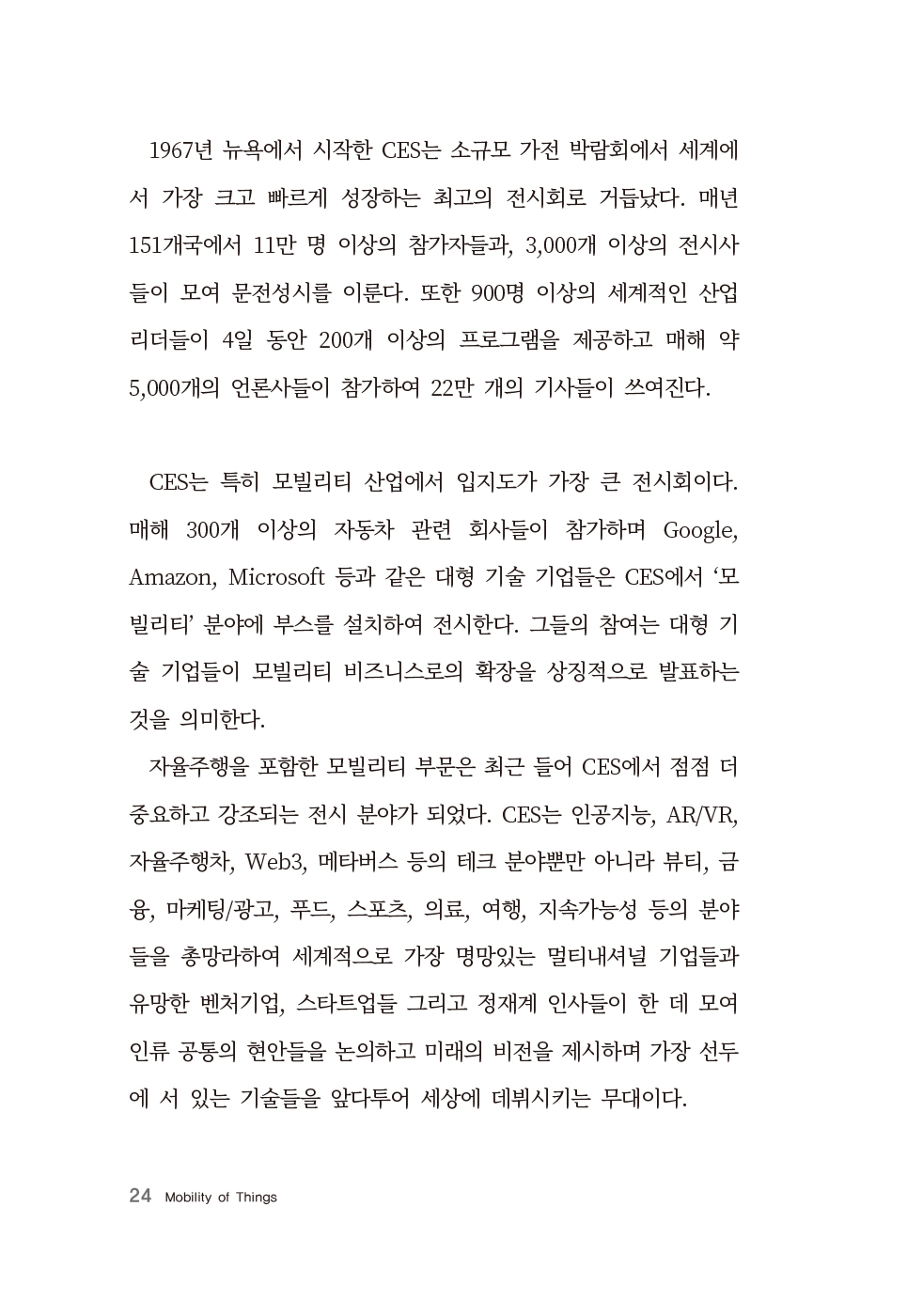 1967년 뉴욕에서 시작한 CES는 소규모 가전 박람회에서 세계에서 가장 크고 빠르게 성장하는 최고의 전시회로 거듭났다. 매년 151개국에서 11만 명 이상의 참가자들과, 3,000개 이상의 전시사들이 모여 문전성시를 이룬다. 또한 900명 이상의 세계적인 산업 리더들이 4일 동안 200개 이상의 프로그램을 제공하고 매해 약 5,000개의 언론사들이 참가하여 22만 개의 기사들이 쓰여진다.

CES는 특히 모빌리티 산업에서 입지도가 가장 큰 전시회이다. 매해 300개 이상의 자동차 관련 회사들이 참가하며 Google, Amazon, Microsoft 등과 같은 대형 기술 기업들은 CES에서 '모빌리티' 분야에 부스를 설치하여 전시한다. 그들의 참여는 대형 기술 기업들이 모빌리티 비즈니스로의 확장을 상징적으로 발표하는 것을 의미한다.

자율주행을 포함한 모빌리티 부문은 최근 들어 CES에서 점점 더 중요하고 강조되는 전시 분야가 되었다. CES는 인공지능, AR/VR, 자율주행차, Web3, 메타버스 등의 테크 분야뿐만 아니라 뷰티, 금융, 마케팅/광고, 푸드, 스포츠, 의료, 여행, 지속가능성 등의 분야들을 총망라하여 세계적으로 가장 명망있는 멀티내셔널 기업들과 유망한 벤처기업, 스타트업들 그리고 정재계 인사들이 한 데 모여 인류 공통의 현안들을 논의하고 미래의 비전을 제시하며 가장 선두에 서 있는 기술들을 앞다투어 세상에 데뷔시키는 무대이다.

24 Mobility of Things